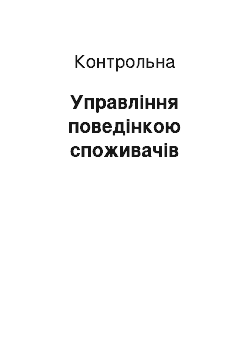 Контрольна

Управління поведінкою споживачів